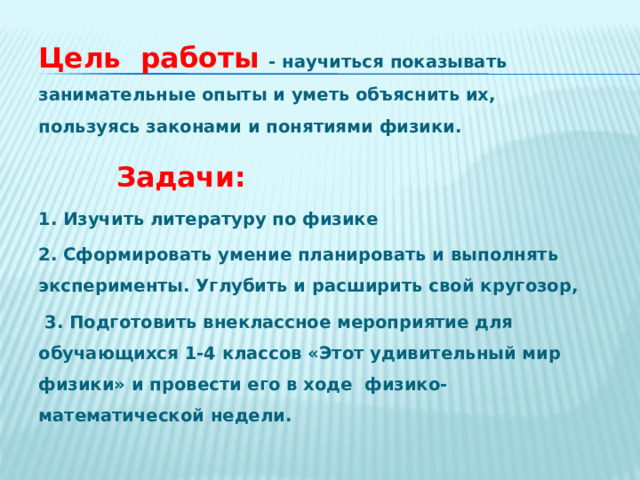 Цель работы - научиться показывать занимательные опыты и уметь объяснить их, пользуясь законами и понятиями физики.

Задачи:

1. Изучить литературу по физике

2. Сформировать умение планировать и выполнять эксперименты. Углубить и расширить свой кругозор,

3. Подготовить внеклассное мероприятие для обучающихся 1-4 классов «Этот удивительный мир физики» и провести его в ходе физико-математической недели.